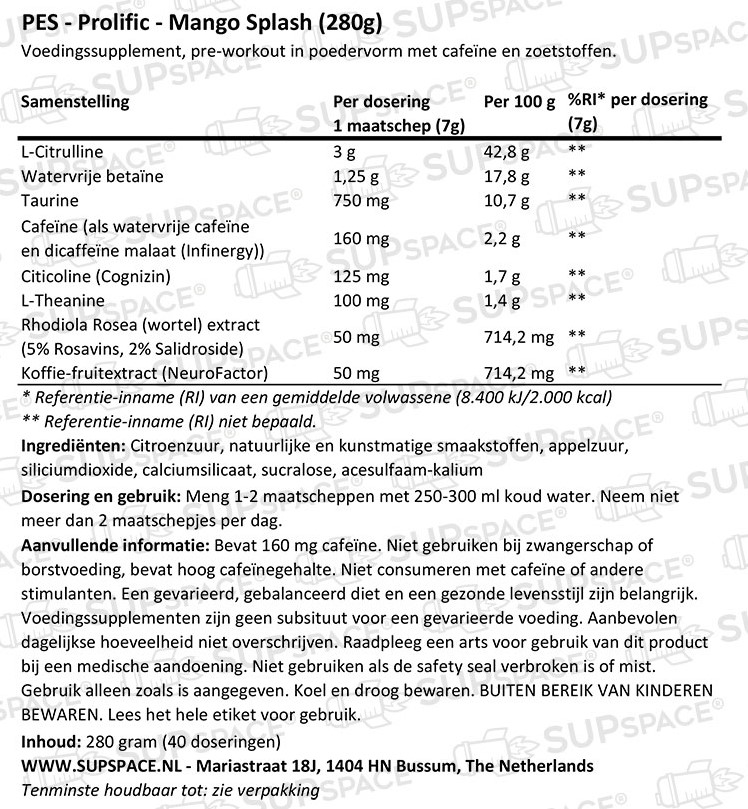 PES - Prolific - Mango Splash (280g)
Voedingssupplement, pre-workout in poedervorm met cafeïne en zoetstoffen.

| Samenstelling | Per dosering 1 maatschep (7g) | Per 100 g | %RI* per dosering (7g) |
|---|---|---|---|
| L-Citrulline | 3 g | 42,8 g | ** |
| Watervrije betaïne | 1,25 g | 17,8 g | ** |
| Taurine | 750 mg | 10,7 g | ** |
| Cafeïne (als watervrije cafeïne en dicaffeïne malaat (Infinergy)) | 160 mg | 2,2 g | ** |
| Citicoline (Cognizin) | 125 mg | 1,7 g | ** |
| L-Theanine | 100 mg | 1,4 g | ** |
| Rhodiola Rosea (wortel) extract (5% Rosavins, 2% Salidroside) | 50 mg | 714,2 mg | ** |
| Koffie-fruitextract (NeuroFactor) | 50 mg | 714,2 mg | ** |

* Referentie-inname (RI) van een gemiddelde volwassene (8.400 kJ/2.000 kcal)
** Referentie-inname (RI) niet bepaald.

Ingrediënten: Citroenzuur, natuurlijke en kunstmatige smaakstoffen, appelzuur, siliciumdioxide, calciumsilicaat, sucralose, acesulfaam-kalium

Dosering en gebruik: Meng 1-2 maatscheppen met 250-300 ml koud water. Neem niet meer dan 2 maatschepjes per dag.

Aanvullende informatie: Bevat 160 mg cafeïne. Niet gebruiken bij zwangerschap of borstvoeding, bevat hoog cafeïnegehalte. Niet consumeren met cafeïne of andere stimulanten. Een gevarieerd, gebalanceerd diet en een gezonde levensstijl zijn belangrijk. Voedingssupplementen zijn geen subsituut voor een gevarieerde voeding. Aanbevolen dagelijkse hoeveelheid niet overschrijven. Raadpleeg een arts voor gebruik van dit product bij een medische aandoening. Niet gebruiken als de safety seal verbroken is of mist. Gebruik alleen zoals is aangegeven. Koel en droog bewaren. BUITEN BEREIK VAN KINDEREN BEWAREN. Lees het hele etiket voor gebruik.

Inhoud: 280 gram (40 doseringen)
WWW.SUPSPACE.NL - Mariastraat 18J, 1404 HN Bussum, The Netherlands
Tenminste houdbaar tot: zie verpakking